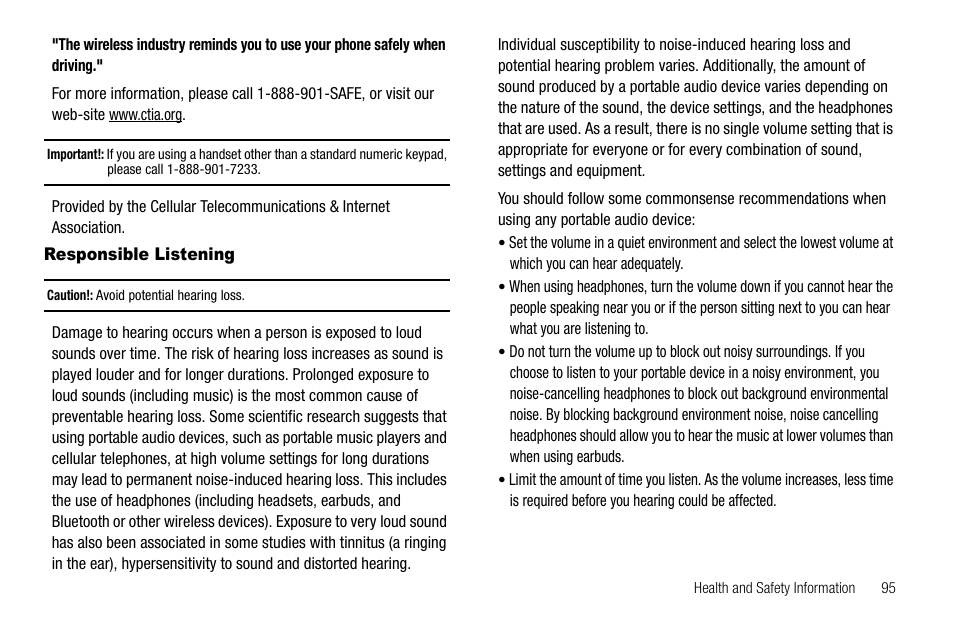 "The wireless industry reminds you to use your phone safely when driving."

For more information, please call 1-888-901-SAFE, or visit our web-site www.ctia.org.

Important!: If you are using a handset other than a standard numeric keypad, please call 1-888-901-7233.

Provided by the Cellular Telecommunications & Internet Association.

Responsible Listening

Caution!: Avoid potential hearing loss.

Damage to hearing occurs when a person is exposed to loud sounds over time. The risk of hearing loss increases as sound is played louder and for longer durations. Prolonged exposure to loud sounds (including music) is the most common cause of preventable hearing loss. Some scientific research suggests that using portable audio devices, such as portable music players and cellular telephones, at high volume settings for long durations may lead to permanent noise-induced hearing loss. This includes the use of headphones (including headsets, earbuds, and Bluetooth or other wireless devices). Exposure to very loud sound has also been associated in some studies with tinnitus (a ringing in the ear), hypersensitivity to sound and distorted hearing.

Individual susceptibility to noise-induced hearing loss and potential hearing problem varies. Additionally, the amount of sound produced by a portable audio device varies depending on the nature of the sound, the device settings, and the headphones that are used. As a result, there is no single volume setting that is appropriate for everyone or for every combination of sound, settings and equipment.

You should follow some commonsense recommendations when using any portable audio device:

• Set the volume in a quiet environment and select the lowest volume at which you can hear adequately.

• When using headphones, turn the volume down if you cannot hear the people speaking near you or if the person sitting next to you can hear what you are listening to.

• Do not turn the volume up to block out noisy surroundings. If you choose to listen to your portable device in a noisy environment, you noise-cancelling headphones to block out background environmental noise. By blocking background environment noise, noise cancelling headphones should allow you to hear the music at lower volumes than when using earbuds.

• Limit the amount of time you listen. As the volume increases, less time is required before you hearing could be affected.

Health and Safety Information 95